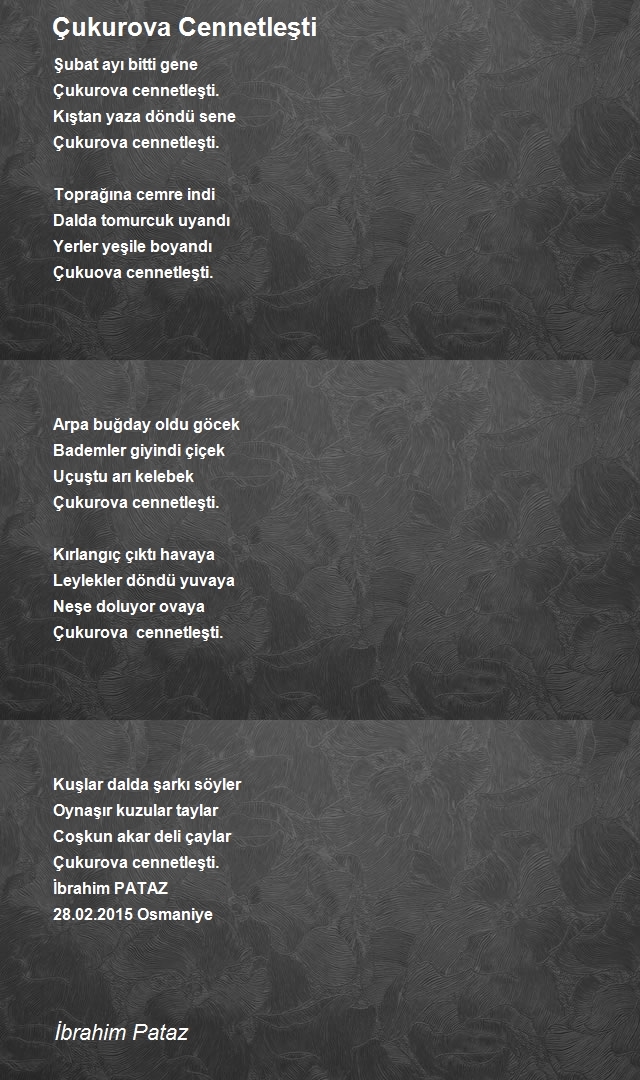 Çukurova Cennetleşti

Şubat ayı bitti gene
Çukurova cennetleşti.
Kıştan yaza döndü sene
Çukurova cennetleşti.

Toprağına cemre indi
Dalda tomurcuk uyandı
Yerler yeşile boyandı
Çukuova cennetleşti.

Arpa buğday oldu göcek
Bademler giyindi çiçek
Uçuştu arı kelebek
Çukurova cennetleşti.

Kırlangıç çıktı havaya
Leylekler döndü yuvaya
Neşe doluyor ovaya
Çukurova cennetleşti.

Kuşlar dalda şarkı söyler
Oynaşır kuzular taylar
Coşkun akar deli çaylar
Çukurova cennetleşti.
İbrahim PATAZ
28.02.2015 Osmaniye

İbrahim Pataz